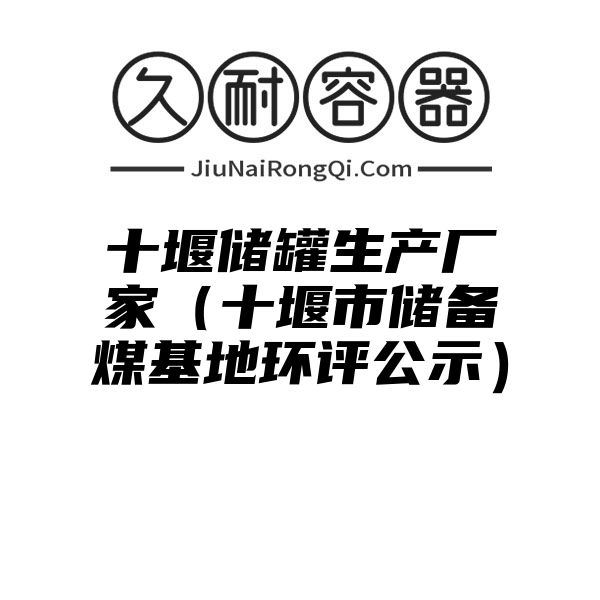 久耐容器

JiuNaiRongQi.Com

十堰储罐生产厂家（十堰市储备煤基地环评公示）